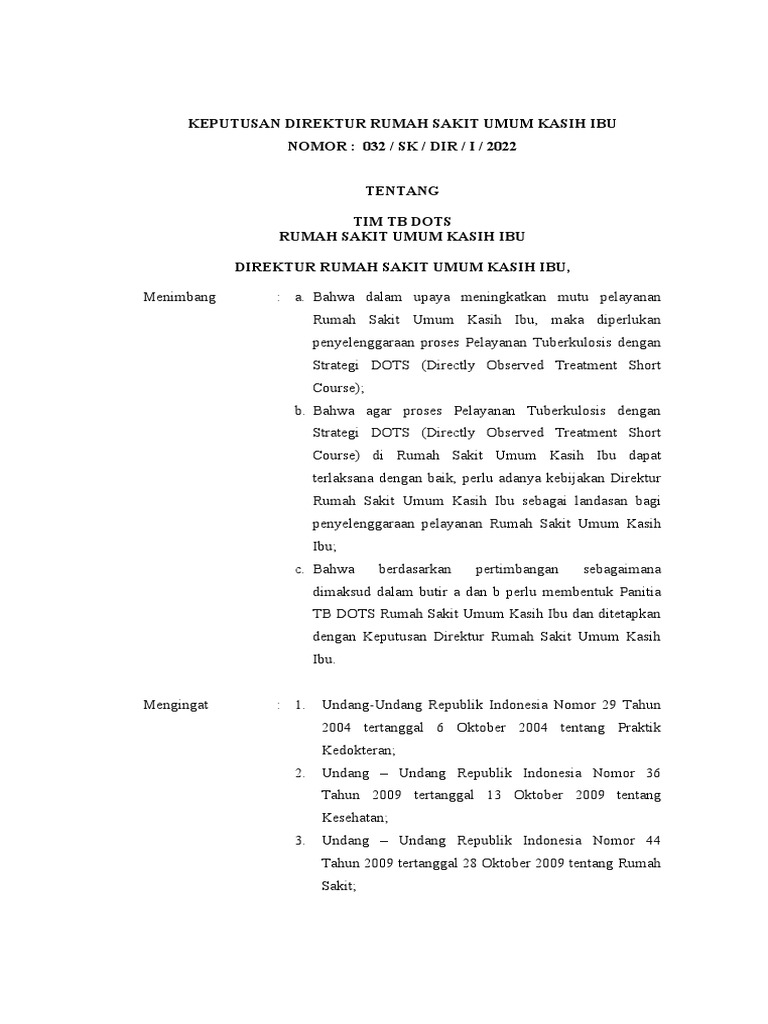 KEPUTUSAN DIREKTUR RUMAH SAKIT UMUM KASIH IBU
NOMOR : 032 / SK / DIR / I / 2022

TENTANG

TIM TB DOTS
RUMAH SAKIT UMUM KASIH IBU

DIREKTUR RUMAH SAKIT UMUM KASIH IBU,

Menimbang : a. Bahwa dalam upaya meningkatkan mutu pelayanan Rumah Sakit Umum Kasih Ibu, maka diperlukan penyelenggaraan proses Pelayanan Tuberkulosis dengan Strategi DOTS (Directly Observed Treatment Short Course);

b. Bahwa agar proses Pelayanan Tuberkulosis dengan Strategi DOTS (Directly Observed Treatment Short Course) di Rumah Sakit Umum Kasih Ibu dapat terlaksana dengan baik, perlu adanya kebijakan Direktur Rumah Sakit Umum Kasih Ibu sebagai landasan bagi penyelenggaraan pelayanan Rumah Sakit Umum Kasih Ibu;

c. Bahwa berdasarkan pertimbangan sebagaimana dimaksud dalam butir a dan b perlu membentuk Panitia TB DOTS Rumah Sakit Umum Kasih Ibu dan ditetapkan dengan Keputusan Direktur Rumah Sakit Umum Kasih Ibu.

Mengingat : 1. Undang-Undang Republik Indonesia Nomor 29 Tahun 2004 tertanggal 6 Oktober 2004 tentang Praktik Kedokteran;

2. Undang – Undang Republik Indonesia Nomor 36 Tahun 2009 tertanggal 13 Oktober 2009 tentang Kesehatan;

3. Undang – Undang Republik Indonesia Nomor 44 Tahun 2009 tertanggal 28 Oktober 2009 tentang Rumah Sakit;